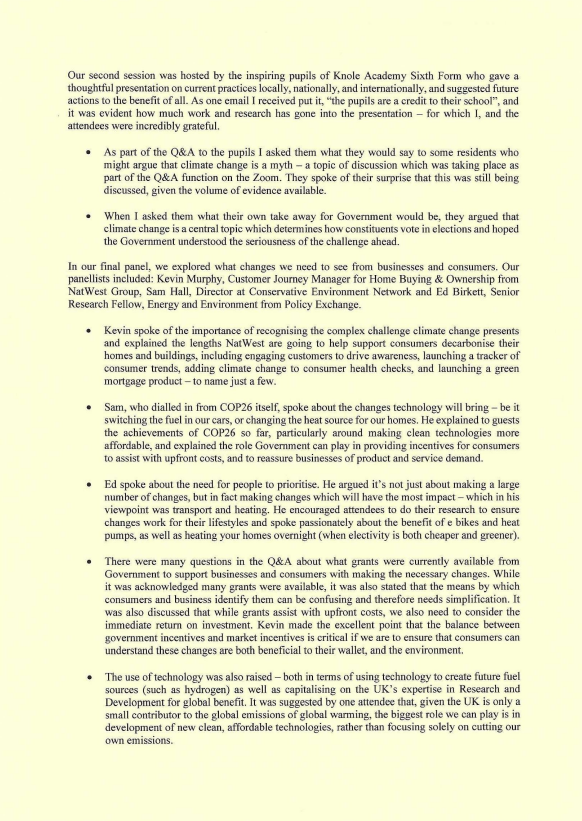 Our second session was hosted by the inspiring pupils of Knole Academy Sixth Form who gave a thoughtful presentation on current practices locally, nationally, and internationally, and suggested future actions to the benefit of all. As one email I received put it, "the pupils are a credit to their school", and it was evident how much work and research has gone into the presentation – for which I, and the attendees were incredibly grateful.

• As part of the Q&A to the pupils I asked them what they would say to some residents who might argue that climate change is a myth – a topic of discussion which was taking place as part of the Q&A function on the Zoom. They spoke of their surprise that this was still being discussed, given the volume of evidence available.

• When I asked them what their own take away for Government would be, they argued that climate change is a central topic which determines how constituents vote in elections and hoped the Government understood the seriousness of the challenge ahead.

In our final panel, we explored what changes we need to see from businesses and consumers. Our panellists included: Kevin Murphy, Customer Journey Manager for Home Buying & Ownership from NatWest Group, Sam Hall, Director at Conservative Environment Network and Ed Birkett, Senior Research Fellow, Energy and Environment from Policy Exchange.

• Kevin spoke of the importance of recognising the complex challenge climate change presents and explained the lengths NatWest are going to help support consumers decarbonise their homes and buildings, including engaging customers to drive awareness, launching a tracker of consumer trends, adding climate change to consumer health checks, and launching a green mortgage product – to name just a few.

• Sam, who dialled in from COP26 itself, spoke about the changes technology will bring – be it switching the fuel in our cars, or changing the heat source for our homes. He explained to guests the achievements of COP26 so far, particularly around making clean technologies more affordable, and explained the role Government can play in providing incentives for consumers to assist with upfront costs, and to reassure businesses of product and service demand.

• Ed spoke about the need for people to prioritise. He argued it's not just about making a large number of changes, but in fact making changes which will have the most impact – which in his viewpoint was transport and heating. He encouraged attendees to do their research to ensure changes work for their lifestyles and spoke passionately about the benefit of e bikes and heat pumps, as well as heating your homes overnight (when electivity is both cheaper and greener).

• There were many questions in the Q&A about what grants were currently available from Government to support businesses and consumers with making the necessary changes. While it was acknowledged many grants were available, it was also stated that the means by which consumers and business identify them can be confusing and therefore needs simplification. It was also discussed that while grants assist with upfront costs, we also need to consider the immediate return on investment. Kevin made the excellent point that the balance between government incentives and market incentives is critical if we are to ensure that consumers can understand these changes are both beneficial to their wallet, and the environment.

• The use of technology was also raised – both in terms of using technology to create future fuel sources (such as hydrogen) as well as capitalising on the UK's expertise in Research and Development for global benefit. It was suggested by one attendee that, given the UK is only a small contributor to the global emissions of global warming, the biggest role we can play is in development of new clean, affordable technologies, rather than focusing solely on cutting our own emissions.